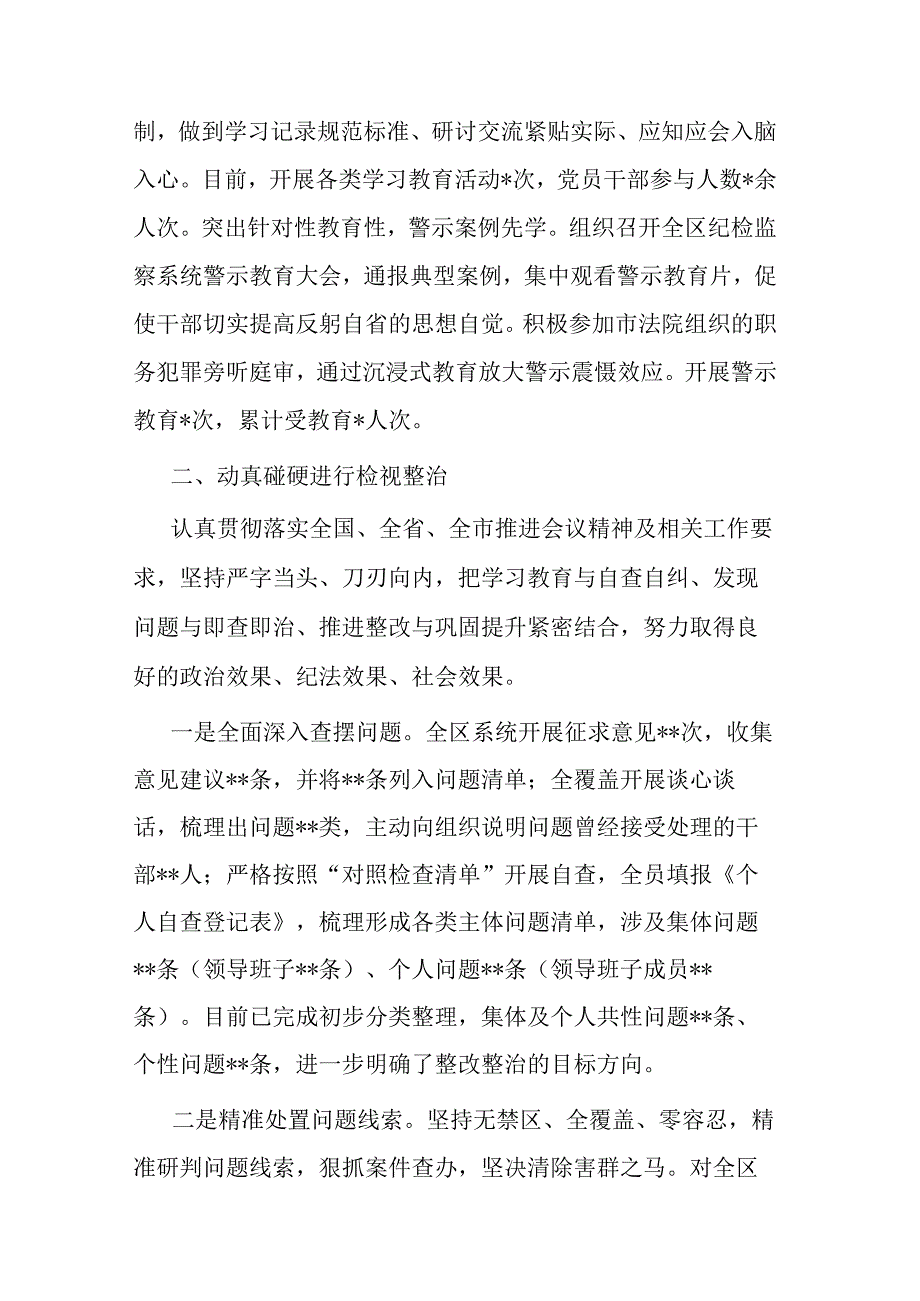 制，做到学习记录规范标准、研讨交流紧贴实际、应知应会入脑入心。目前，开展各类学习教育活动*次，党员干部参与人数*余人次。突出针对性教育性，警示案例先学。组织召开全区纪检监察系统警示教育大会，通报典型案例，集中观看警示教育片，促使干部切实提高反躬自省的思想自觉。积极参加市法院组织的职务犯罪旁听庭审，通过沉浸式教育放大警示震慑效应。开展警示教育*次，累计受教育*人次。

二、动真碰硬进行检视整治

认真贯彻落实全国、全省、全市推进会议精神及相关工作要求，坚持严字当头、刀刃向内，把学习教育与自查自纠、发现问题与即查即治、推进整改与巩固提升紧密结合，努力取得良好的政治效果、纪法效果、社会效果。

一是全面深入查摆问题。全区系统开展征求意见**次，收集意见建议**条，并将**条列入问题清单；全覆盖开展谈心谈话，梳理出问题**类，主动向组织说明问题曾经接受处理的干部**人；严格按照“对照检查清单”开展自查，全员填报《个人自查登记表》，梳理形成各类主体问题清单，涉及集体问题**条（领导班子**条）、个人问题**条（领导班子成员**条）。目前已完成初步分类整理，集体及个人共性问题**条、个性问题**条，进一步明确了整改整治的目标方向。

二是精准处置问题线索。坚持无禁区、全覆盖、零容忍，精准研判问题线索，狠抓案件查办，坚决清除害群之马。对全区